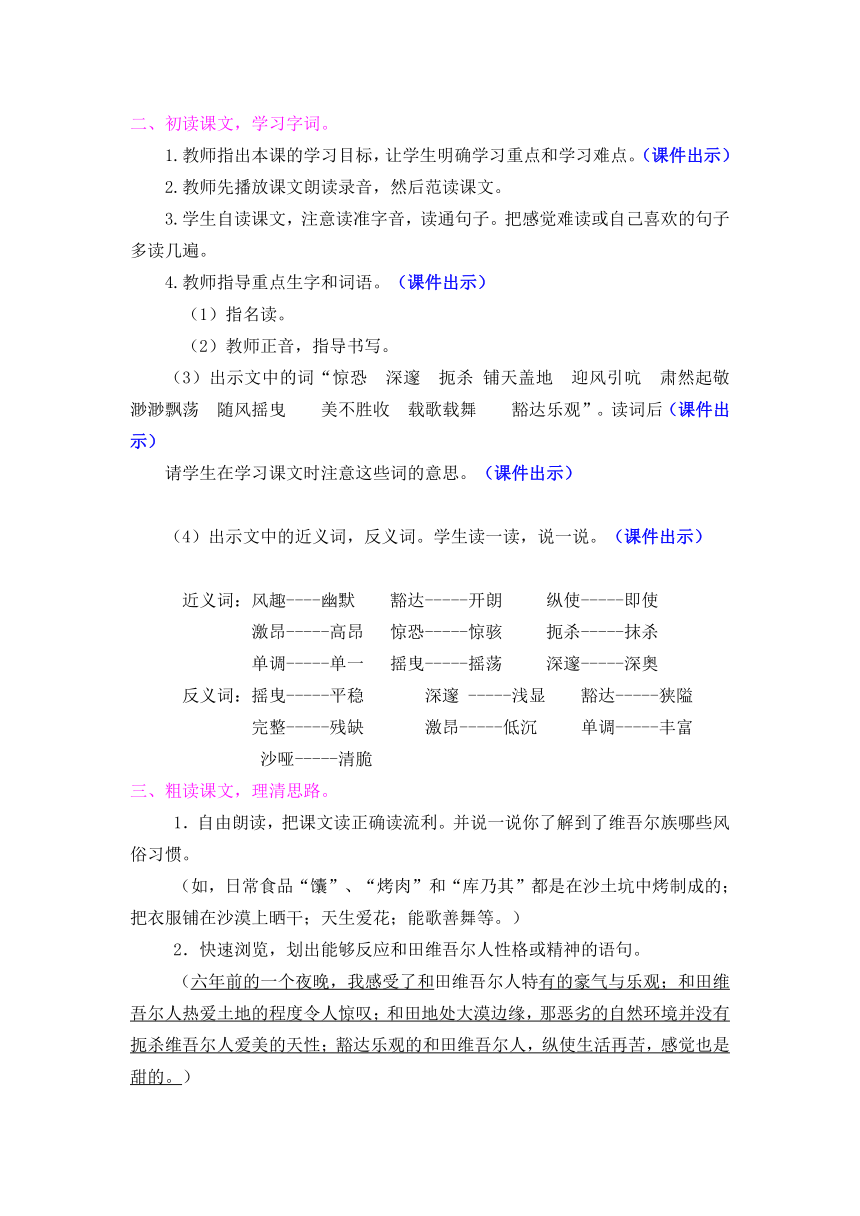 二、初读课文，学习字词。

1.教师指出本课的学习目标，让学生明确学习重点和学习难点。（课件出示）

2.教师先播放课文朗读录音，然后范读课文。

3.学生自读课文，注意读准字音，读通句子。把感觉难读或自己喜欢的句子多读几遍。

4.教师指导重点生字和词语。（课件出示）

（1）指名读。

（2）教师正音，指导书写。

（3）出示文中的词“惊恐　深邃　扼杀　铺天盖地　迎风引吭　肃然起敬　渺渺飘荡　随风摇曳　美不胜收　载歌载舞　豁达乐观”。读词后（课件出示）

请学生在学习课文时注意这些词的意思。（课件出示）

（4）出示文中的近义词，反义词。学生读一读，说一说。（课件出示）

近义词：风趣----幽默　豁达-----开朗　纵使-----即使
激昂-----高昂　惊恐-----惊骇　扼杀-----抹杀
单调-----单一　摇曳-----摇荡　深邃-----深奥

反义词：摇曳-----平稳　深邃 -----浅显　豁达-----狭隘
完整-----残缺　激昂-----低沉　单调-----丰富
沙哑-----清脆

三、粗读课文，理清思路。

1．自由朗读，把课文读正确读流利。并说一说你了解到了维吾尔族哪些风俗习惯。

（如，日常食品“馕”、“烤肉”和“库乃其”都是在沙土坑中烤制成的；把衣服铺在沙漠上晒干；天生爱花；能歌善舞等。）

2．快速浏览，划出能够反应和田维吾尔人性格或精神的语句。

（六年前的一个夜晚，我感受了和田维吾尔人特有的豪气与乐观；和田维吾尔人热爱土地的程度令人惊叹；和田地处大漠边缘，那恶劣的自然环境并没有扼杀维吾尔人爱美的天性；豁达乐观的和田维吾尔人，纵使生活再苦，感觉也是甜的。）